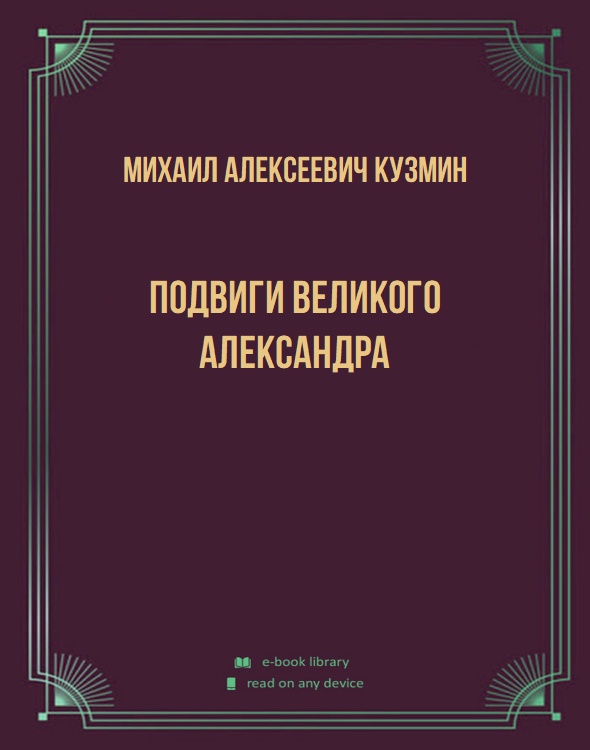 МИХАИЛ АЛЕКСЕЕВИЧ КУЗМИН

ПОДВИГИ ВЕЛИКОГО АЛЕКСАНДРА

e-book library
read on any device